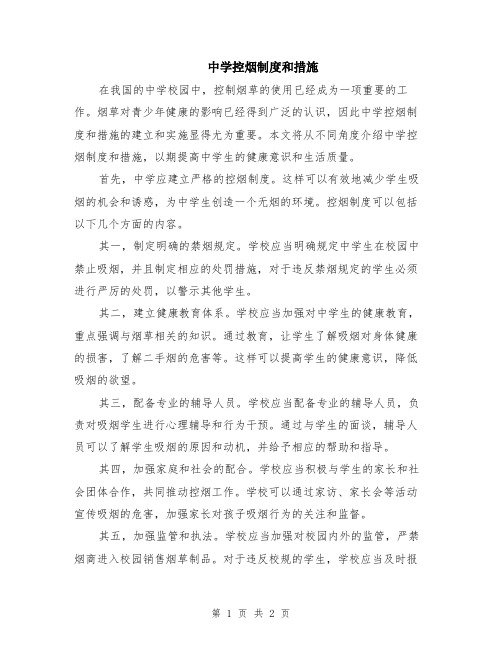 中学控烟制度和措施

在我国的中学校园中，控制烟草的使用已经成为一项重要的工作。烟草对青少年健康的影响已经得到广泛的认识，因此中学控烟制度和措施的建立和实施显得尤为重要。本文将从不同角度介绍中学控烟制度和措施，以期提高中学生的健康意识和生活质量。

首先，中学应建立严格的控烟制度。这样可以有效地减少学生吸烟的机会和诱惑，为中学生创造一个无烟的环境。控烟制度可以包括以下几个方面的内容。

其一，制定明确的禁烟规定。学校应当明确规定中学生在校园中禁止吸烟，并且制定相应的处罚措施，对于违反禁烟规定的学生必须进行严厉的处罚，以警示其他学生。

其二，建立健康教育体系。学校应当加强对中学生的健康教育，重点强调与烟草相关的知识。通过教育，让学生了解吸烟对身体健康的损害，了解二手烟的危害等。这样可以提高学生的健康意识，降低吸烟的欲望。

其三，配备专业的辅导人员。学校应当配备专业的辅导人员，负责对吸烟学生进行心理辅导和行为干预。通过与学生的面谈，辅导人员可以了解学生吸烟的原因和动机，并给予相应的帮助和指导。

其四，加强家庭和社会的配合。学校应当积极与学生的家长和社会团体合作，共同推动控烟工作。学校可以通过家访、家长会等活动宣传吸烟的危害，加强家长对孩子吸烟行为的关注和监督。

其五，加强监管和执法。学校应当加强对校园内外的监管，严禁烟商进入校园销售烟草制品。对于违反校规的学生，学校应当及时报

第 1 页 共 2 页